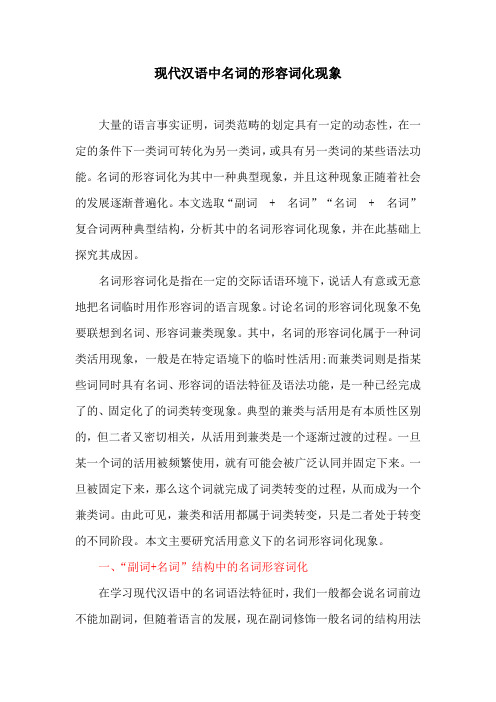 现代汉语中名词的形容词化现象

大量的语言事实证明，词类范畴的划定具有一定的动态性，在一定的条件下一类词可转化为另一类词，或具有另一类词的某些语法功能。名词的形容词化为其中一种典型现象，并且这种现象正随着社会的发展逐渐普遍化。本文选取“副词 + 名词”“名词 + 名词”复合词两种典型结构，分析其中的名词形容词化现象，并在此基础上探究其成因。

名词形容词化是指在一定的交际话语环境下，说话人有意或无意地把名词临时用作形容词的语言现象。讨论名词的形容词化现象不免要联想到名词、形容词兼类现象。其中，名词的形容词化属于一种词类活用现象，一般是在特定语境下的临时性活用;而兼类词则是指某些词同时具有名词、形容词的语法特征及语法功能，是一种已经完成了的、固定化了的词类转变现象。典型的兼类与活用是有本质性区别的，但二者又密切相关，从活用到兼类是一个逐渐过渡的过程。一旦某一个词的活用被频繁使用，就有可能会被广泛认同并固定下来。一旦被固定下来，那么这个词就完成了词类转变的过程，从而成为一个兼类词。由此可见，兼类和活用都属于词类转变，只是二者处于转变的不同阶段。本文主要研究活用意义下的名词形容词化现象。

一、“副词+名词”结构中的名词形容词化

在学习现代汉语中的名词语法特征时，我们一般都会说名词前边不能加副词，但随着语言的发展，现在副词修饰一般名词的结构用法